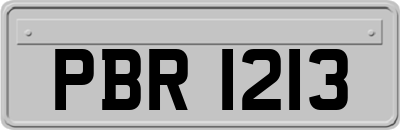 PBR 1213